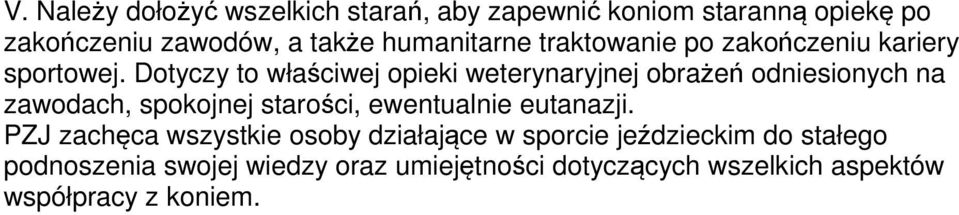 V. Należy dołożyć wszelkich starań, aby zapewnić koniom staranną opiekę po zakończeniu zawodów, a także humanitarne traktowanie po zakończeniu kariery sportowej. Dotyczy to właściwej opieki weterynaryjnej obrażeń odniesionych na zawodach, spokojnej starości, ewentualnie eutanazji.
PZJ zachęca wszystkie osoby działające w sporcie jeździeckim do stałego podnoszenia swojej wiedzy oraz umiejętności dotyczących wszelkich aspektów współpracy z koniem.